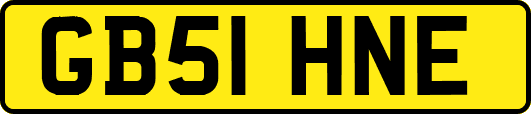 GB51 HNE